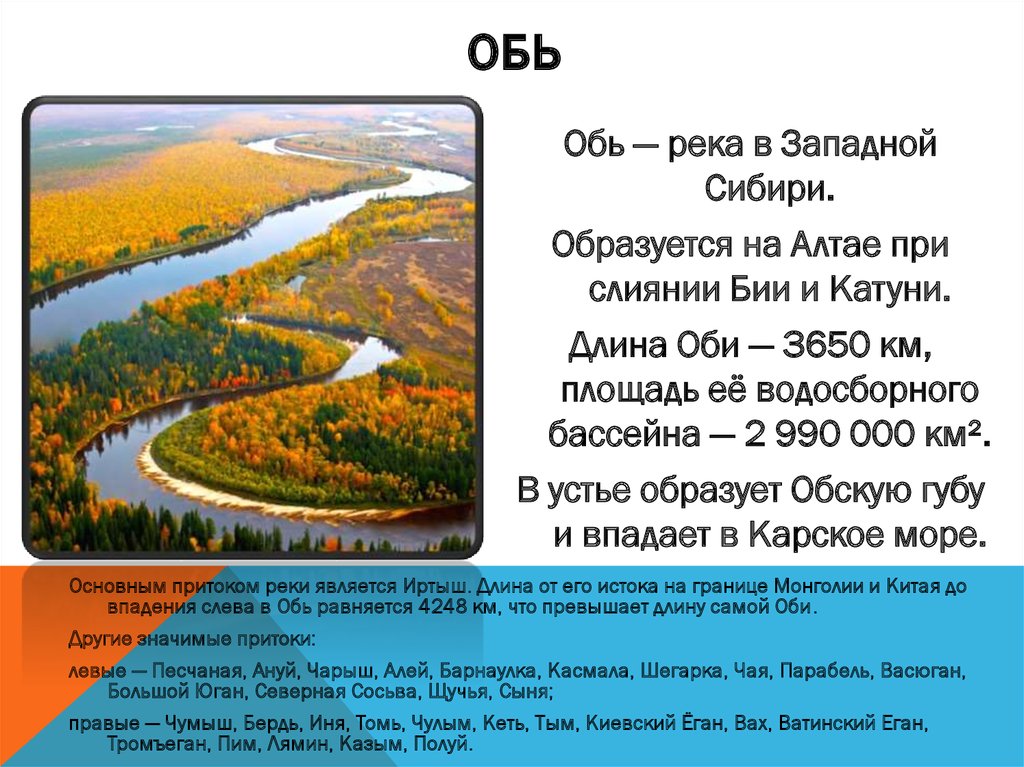 ОБЬ

Обь — река в Западной Сибири.

Образуется на Алтае при слиянии Бии и Катуни.

Длина Оби — 3650 км, площадь её водосборного бассейна — 2 990 000 км².

В устье образует Обскую губу и впадает в Карское море.

Основным притоком реки является Иртыш. Длина от его истока на границе Монголии и Китая до впадения слева в Обь равняется 4248 км, что превышает длину самой Оби.

Другие значимые притоки:

левые — Песчаная, Ануй, Чарыш, Алей, Барнаулка, Касмала, Шегарка, Чая, Парабель, Васюган, Большой Юган, Северная Сосьва, Щучья, Сыня;

правые — Чумыш, Бердь, Иня, Томь, Чулым, Кеть, Тым, Киевский Ёган, Вах, Ватинский Еган, Тромъеган, Пим, Лямин, Казым, Полуй.